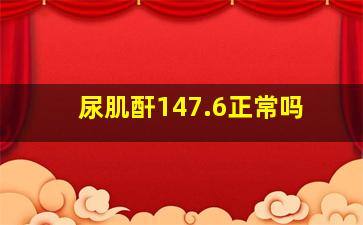 尿肌酐147.6正常吗